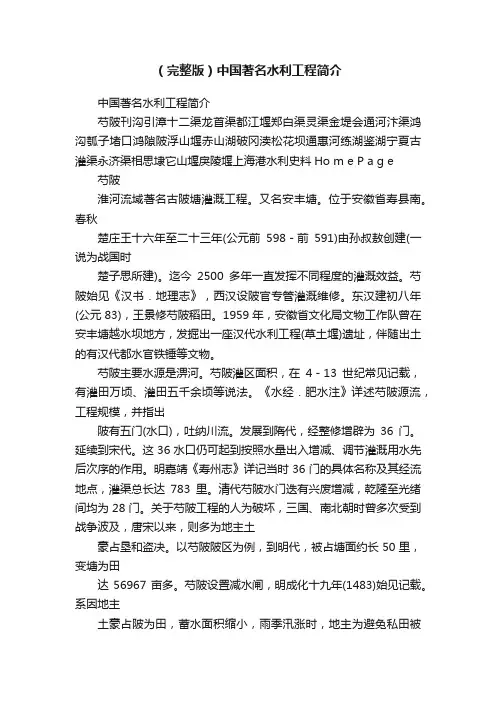 （完整版）中国著名水利工程简介

中国著名水利工程简介

芍陂刊沟引漳十二渠龙首渠都江堰郑白渠灵渠金堤会通河汴渠鸿沟瓠子堵口鸿隙陂浮山堰赤山湖破冈渎松花坝通惠河练湖鉴湖宁夏古灌渠永济渠相思埭它山堰戾陵堰上海港水利史料 H o m e P a g e

芍陂

淮河流域著名古陂塘灌溉工程。又名安丰塘。位于安徽省寿县南。春秋

楚庄王十六年至二十三年(公元前 598 - 前 591)由孙叔敖创建(一说为战国时

楚子思所建)。迄今 2500 多年一直发挥不同程度的灌溉效益。芍陂始见《汉书．地理志》，西汉设陂官专管灌溉维修。东汉建初八年(公元 83)，王景修芍陂稻田。1959 年，安徽省文化局文物工作队曾在安丰塘越水坝地方，发掘出一座汉代水利工程(草土堰)遗址，伴随出土的有汉代都水官铁锤等文物。

芍陂主要水源是淠河。芍陂灌区面积，在 4 - 13 世纪常见记载，有灌田万顷、灌田五千余顷等说法。《水经．肥水注》详述芍陂源流，工程规模，并指出

陂有五门(水口)，吐纳川流。发展到隋代，经整修增辟为 36 门。延续到宋代。这 36 水口仍可起到按照水量出入增减、调节灌溉用水先后次序的作用。明嘉靖《寿州志》详记当时 36 门的具体名称及其经流地点，灌渠总长达 783 里。清代芍陂水门迭有兴废增减，乾隆至光绪间均为 28 门。关于芍陂工程的人为破坏，三国、南北朝时曾多次受到战争波及，唐宋以来，则多为地主土

豪占垦和盗决。以芍陂陂区为例，到明代，被占塘面约长 50 里，变塘为田

达 56967 亩多。芍陂设置减水闸，明成化十九年(1483)始见记载。系因地主

土豪占陂为田，蓄水面积缩小，雨季汛涨时，地主为避免私田被